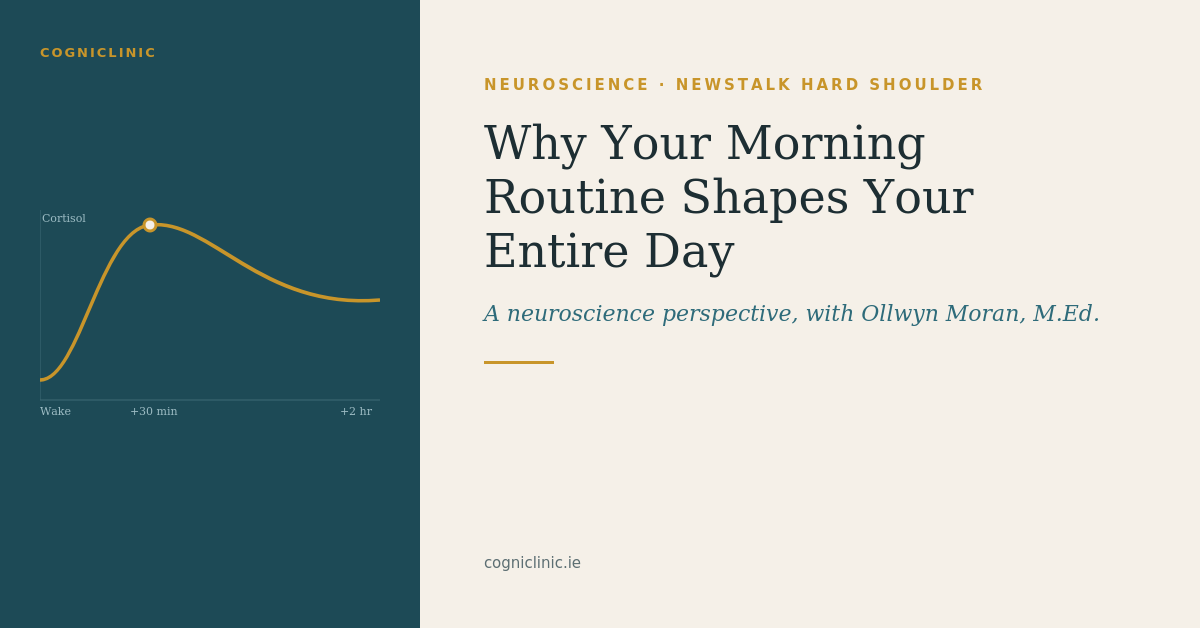 COGNICLINIC

Cortisol

Wake

+30 min

+2 hr

NEUROSCIENCE · NEWSTALK HARD SHOULDER

Why Your Morning Routine Shapes Your Entire Day

A neuroscience perspective, with Ollwyn Moran, M.Ed.

cogniclinic.ie